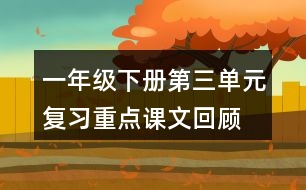 一年级下册第三单元
复习重点课文回顾